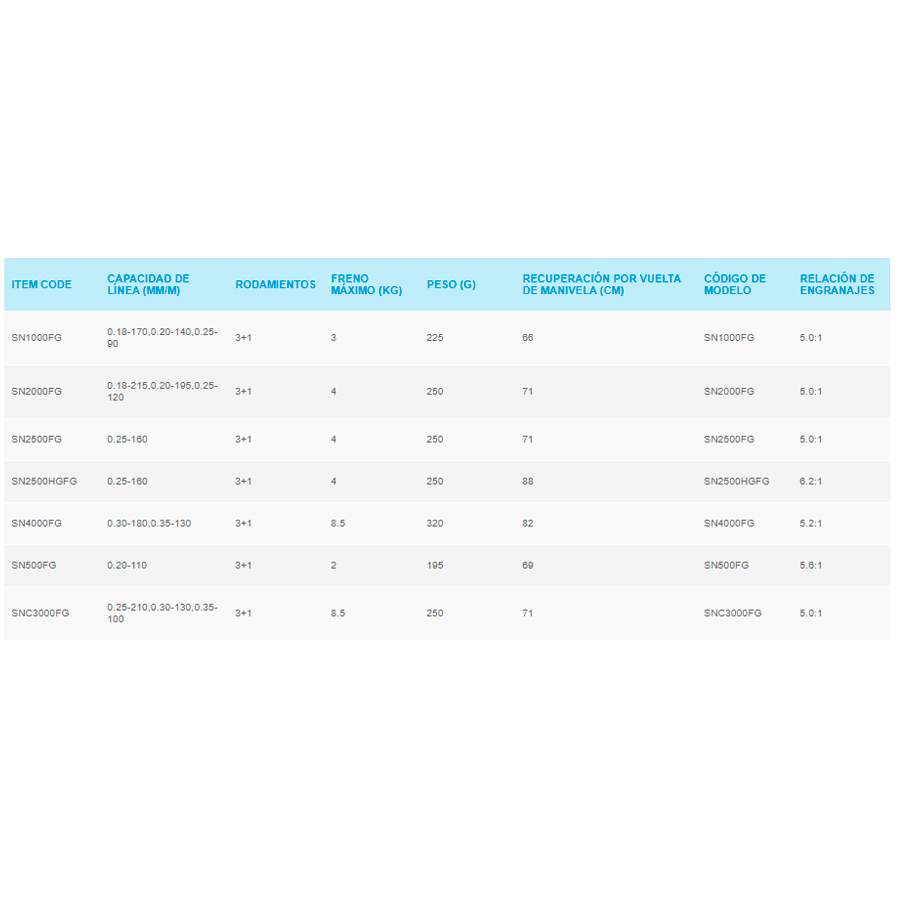 | ITEM CODE | CAPACIDAD DE LÍNEA (MM/M) | RODAMIENTOS | FRENO MÁXIMO (KG) | PESO (G) | RECUPERACIÓN POR VUELTA DE MANIVELA (CM) | CÓDIGO DE MODELO | RELACIÓN DE ENGRANAJES |
|---|---|---|---|---|---|---|---|
| SN1000FG | 0.18-170,0.20-140,0.25-90 | 3+1 | 3 | 225 | 66 | SN1000FG | 5.0:1 |
| SN2000FG | 0.18-215,0.20-195,0.25-120 | 3+1 | 4 | 250 | 71 | SN2000FG | 5.0:1 |
| SN2500FG | 0.25-160 | 3+1 | 4 | 250 | 71 | SN2500FG | 5.0:1 |
| SN2500HGFG | 0.25-160 | 3+1 | 4 | 250 | 88 | SN2500HGFG | 6.2:1 |
| SN4000FG | 0.30-180,0.35-130 | 3+1 | 8.5 | 320 | 82 | SN4000FG | 5.2:1 |
| SN500FG | 0.20-110 | 3+1 | 2 | 195 | 69 | SN500FG | 5.6:1 |
| SNC3000FG | 0.25-210,0.30-130,0.35-100 | 3+1 | 8.5 | 250 | 71 | SNC3000FG | 5.0:1 |